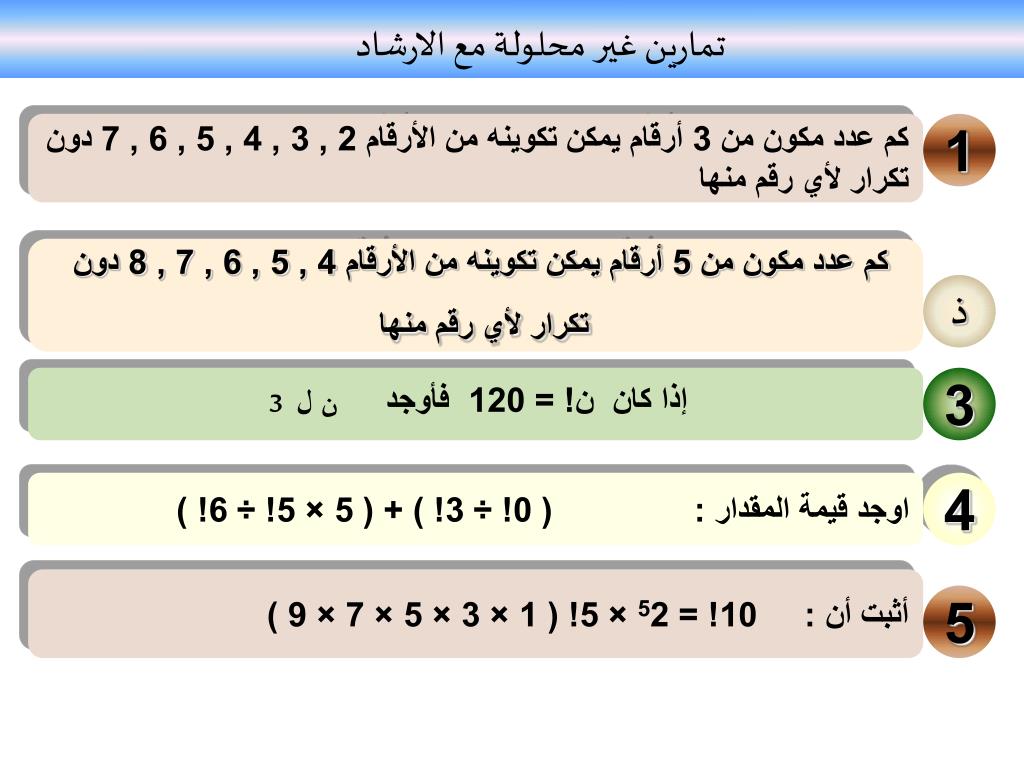 تمارين غير محلولة مع الارشاد

1
كم عدد مكون من 3 أرقام يمكن تكوينه من الأرقام 2 , 3 , 4 , 5 , 6 , 7 دون تكرار لأي رقم منها

ذ
كم عدد مكون من 5 أرقام يمكن تكوينه من الأرقام 4 , 5 , 6 , 7 , 8 دون تكرار لأي رقم منها

3
إذا كان ن! = 120 فأوجد ن ل 3

4
اوجد قيمة المقدار : ( 0! ÷ 3! ) + ( 5 × 5! ÷ 6! )

5
أثبت أن : 10! = $2^5$ × 5! ( 1 × 3 × 5 × 7 × 9 )